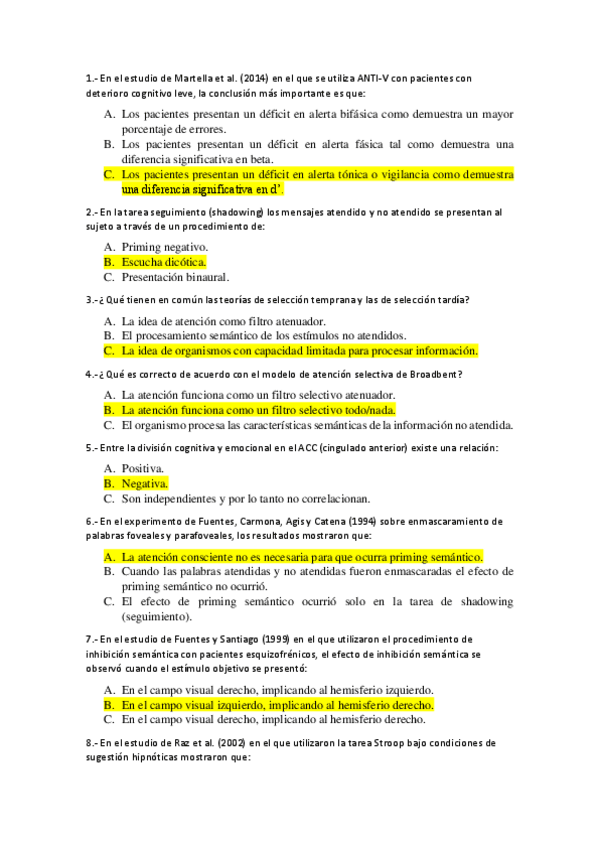 1.- En el estudio de Martella et al. (2014) en el que se utiliza ANTI-V con pacientes con deterioro cognitivo leve, la conclusión más importante es que:

A. Los pacientes presentan un déficit en alerta bifásica como demuestra un mayor porcentaje de errores.
B. Los pacientes presentan un déficit en alerta fásica tal como demuestra una diferencia significativa en beta.
C. Los pacientes presentan un déficit en alerta tónica o vigilancia como demuestra una diferencia significativa en d'.

2.- En la tarea seguimiento (shadowing) los mensajes atendido y no atendido se presentan al sujeto a través de un procedimiento de:

A. Priming negativo.
B. Escucha dicótica.
C. Presentación binaural.

3.- ¿Qué tienen en común las teorías de selección temprana y las de selección tardía?

A. La idea de atención como filtro atenuador.
B. El procesamiento semántico de los estímulos no atendidos.
C. La idea de organismos con capacidad limitada para procesar información.

4.- ¿Qué es correcto de acuerdo con el modelo de atención selectiva de Broadbent?

A. La atención funciona como un filtro selectivo atenuador.
B. La atención funciona como un filtro selectivo todo/nada.
C. El organismo procesa las características semánticas de la información no atendida.

5.- Entre la división cognitiva y emocional en el ACC (cingulado anterior) existe una relación:

A. Positiva.
B. Negativa.
C. Son independientes y por lo tanto no correlacionan.

6.- En el experimento de Fuentes, Carmona, Agis y Catena (1994) sobre enmascaramiento de palabras foveales y parafoveales, los resultados mostraron que:

A. La atención consciente no es necesaria para que ocurra priming semántico.
B. Cuando las palabras atendidas y no atendidas fueron enmascaradas el efecto de priming semántico no ocurrió.
C. El efecto de priming semántico ocurrió solo en la tarea de shadowing (seguimiento).

7.- En el estudio de Fuentes y Santiago (1999) en el que utilizaron el procedimiento de inhibición semántica con pacientes esquizofrénicos, el efecto de inhibición semántica se observó cuando el estímulo objetivo se presentó:

A. En el campo visual derecho, implicando al hemisferio izquierdo.
B. En el campo visual izquierdo, implicando al hemisferio derecho.
C. En el campo visual derecho, implicando al hemisferio derecho.

8.- En el estudio de Raz et al. (2002) en el que utilizaron la tarea Stroop bajo condiciones de sugestión hipnóticas mostraron que: